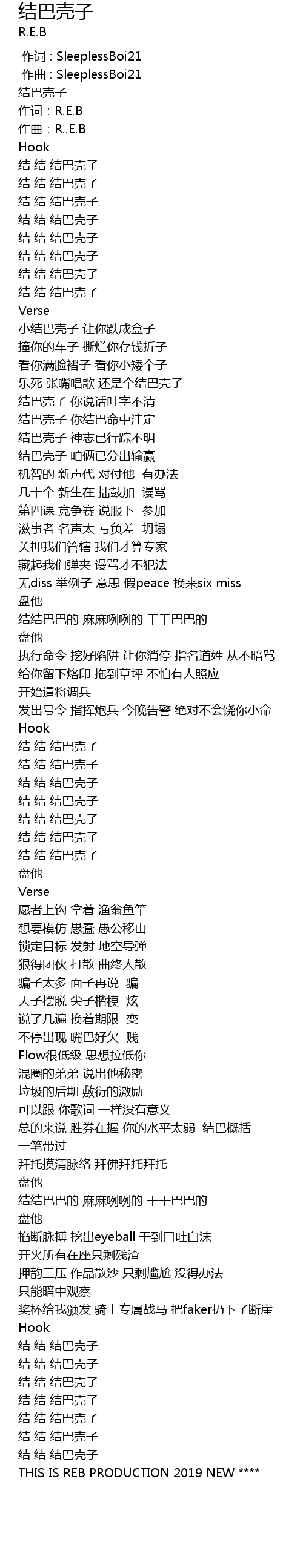 结巴壳子
R.E.B

作词 : SleeplessBoi21
作曲 : SleeplessBoi21
结巴壳子
作词：R.E.B
作曲：R..E.B
Hook
结 结 结巴壳子
结 结 结巴壳子
结 结 结巴壳子
结 结 结巴壳子
结 结 结巴壳子
结 结 结巴壳子
结 结 结巴壳子
结 结 结巴壳子
Verse
小结巴壳子 让你跌成盒子
撞你的车子 撕烂你存钱折子
看你满脸褶子 看你小矮个子
乐死 张嘴唱歌 还是个结巴壳子
结巴壳子 你说话吐字不清
结巴壳子 你结巴命中注定
结巴壳子 神志已行踪不明
结巴壳子 咱俩已分出输赢
机智的 新声代 对付他 有办法
几十个 新生在 擂鼓加 谩骂
第四课 竞争赛 说服下 参加
滋事者 名声太 亏负差 坍塌
关押我们管辖 我们才算专家
藏起我们弹夹 谩骂才不犯法
无diss 举例子 意思 假peace 换来six miss
盘他
结结巴巴的 麻麻咧咧的 干干巴巴的
盘他
执行命令 挖好陷阱 让你消停 指名道姓 从不暗骂
给你留下烙印 拖到草坪 不怕有人照应
开始遣将调兵
发出号令 指挥炮兵 今晚告警 绝对不会饶你小命
Hook
结 结 结巴壳子
结 结 结巴壳子
结 结 结巴壳子
结 结 结巴壳子
结 结 结巴壳子
结 结 结巴壳子
结 结 结巴壳子
盘他
Verse
愿者上钩 拿着 渔翁鱼竿
想要模仿 愚蠢 愚公移山
锁定目标 发射 地空导弹
狠得团伙 打散 曲终人散
骗子太多 面子再说 骗
天子摆脱 尖子楷模 炫
说了几遍 换着期限 变
不停出现 嘴巴好欠 贱
Flow很低级 思想拉低你
混圈的弟弟 说出他秘密
垃圾的后期 敷衍的激励
可以跟 你歌词 一样没有意义
总的来说 胜券在握 你的水平太弱 结巴概括
一笔带过
拜托摸清脉络 拜佛拜托拜托
盘他
结结巴巴的 麻麻咧咧的 干干巴巴的
盘他
掐断脉搏 挖出eyeball 干到口吐白沫
开火所有在座只剩残渣
押韵三压 作品散沙 只剩尴尬 没得办法
只能暗中观察
奖杯给我颁发 骑上专属战马 把faker扔下了断崖
Hook
结 结 结巴壳子
结 结 结巴壳子
结 结 结巴壳子
结 结 结巴壳子
结 结 结巴壳子
结 结 结巴壳子
结 结 结巴壳子
THIS IS REB PRODUCTION 2019 NEW ****